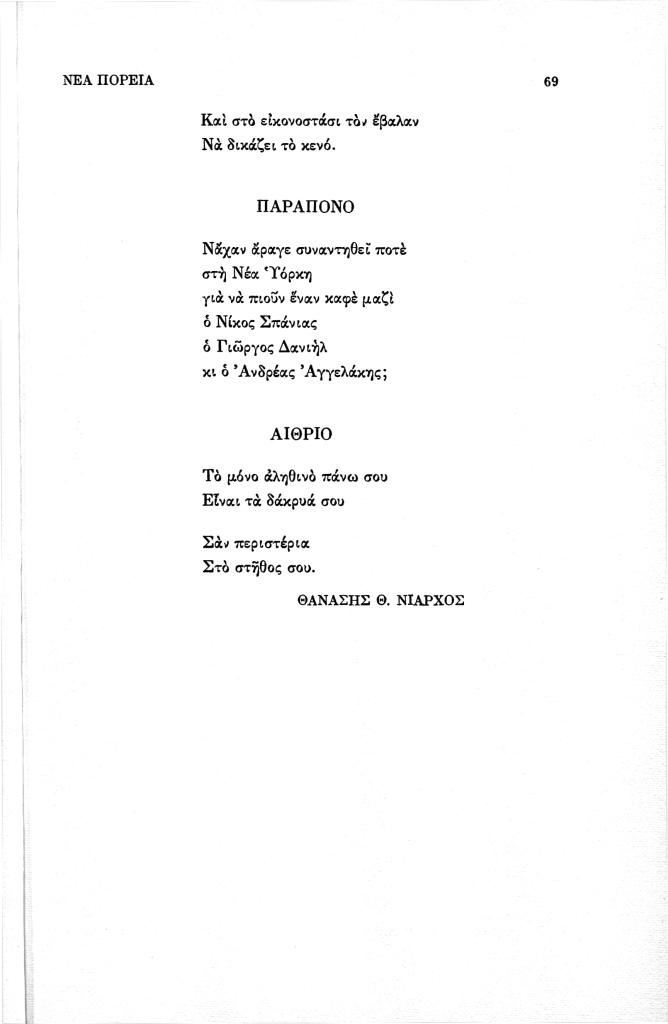 ΝΕΑ ΠΟΡΕΙΑ

69

Καὶ στὸ εἰκονοστάσι τὸν ἔβαλαν
Νὰ δικάζει τὸ κενό.

ΠΑΡΑΠΟΝΟ

Νἄχαν ἄραγε συναντηθεῖ ποτὲ
στὴ Νέα Ὑόρκη
γιὰ νὰ πιοῦν ἕναν καφὲ μαζὶ
ὁ Νίκος Σπάνιας
ὁ Γιῶργος Δανιὴλ
κι ὁ Ἀνδρέας Ἀγγελάκης;

ΑΙΘΡΙΟ

Τὸ μόνο ἀληθινὸ πάνω σου
Εἶναι τὰ δάκρυά σου

Σὰν περιστέρια
Στὸ στῆθος σου.

ΘΑΝΑΣΗΣ Θ. ΝΙΑΡΧΟΣ